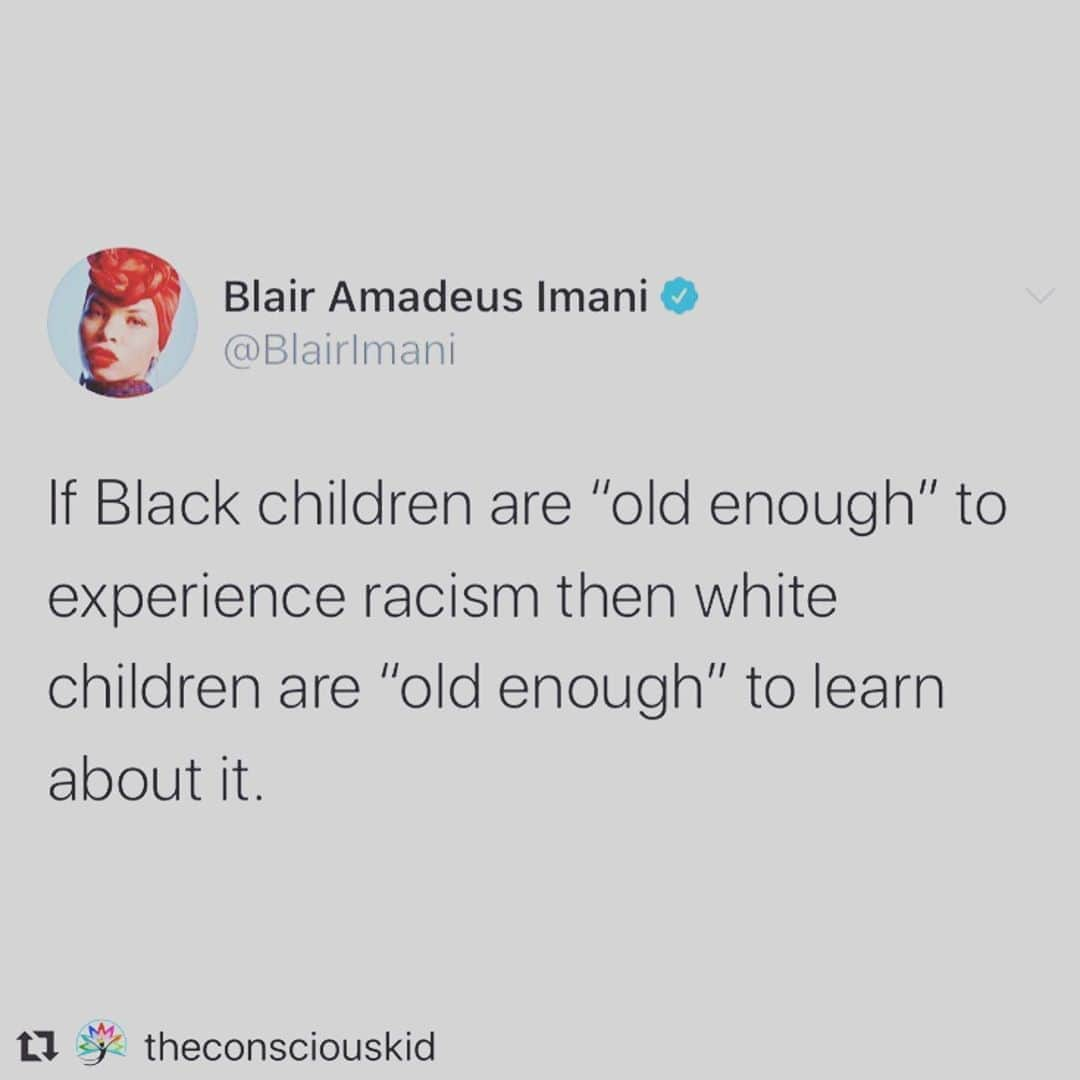 Blair Amadeus Imani
@BlairImani

If Black children are "old enough" to experience racism then white children are "old enough" to learn about it.

theconsciouskid